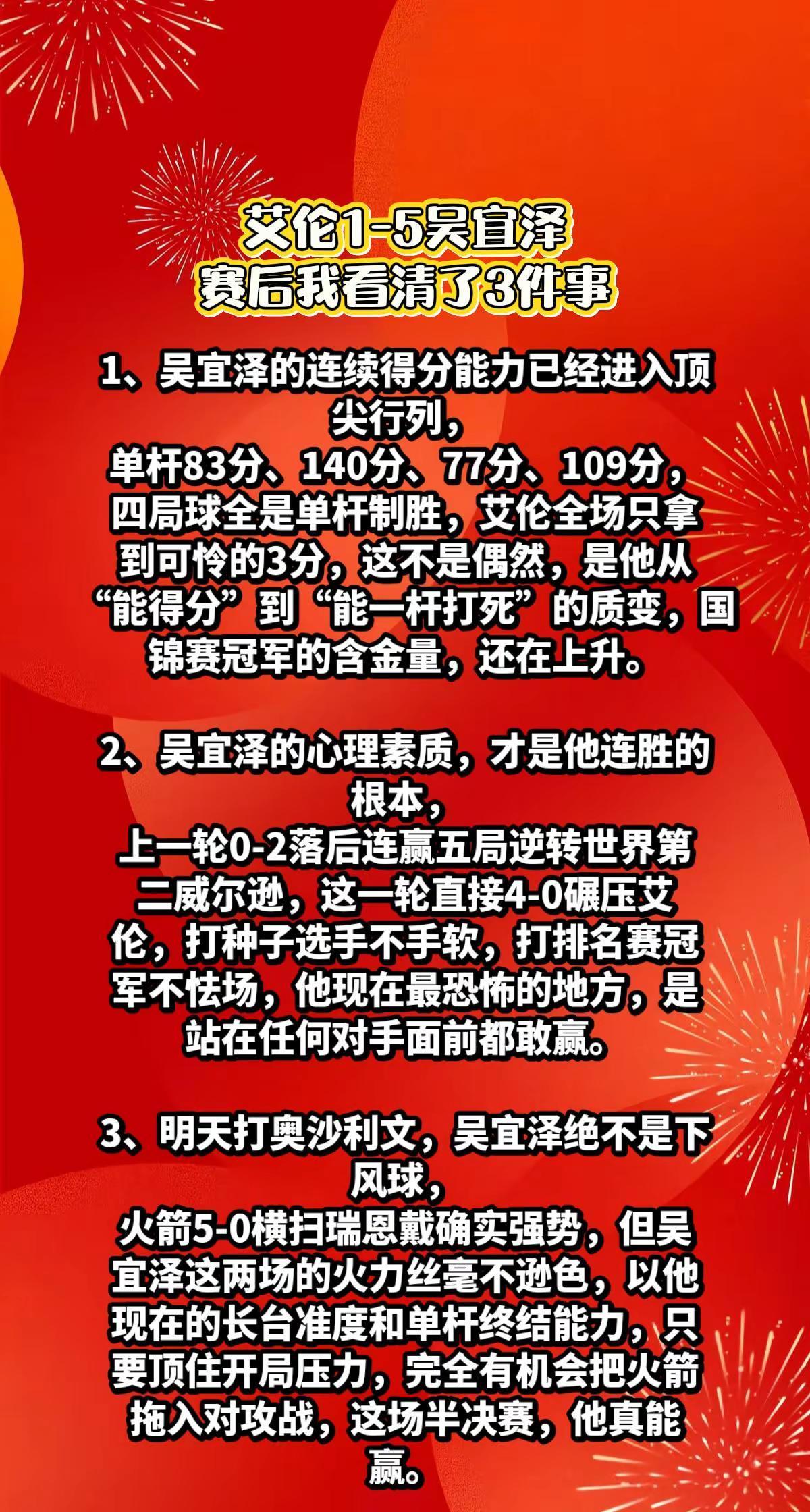 艾伦1-5吴宜泽
赛后我看清了3件事

1、吴宜泽的连续得分能力已经进入顶尖行列，
单杆83分、140分、77分、109分，四局球全是单杆制胜，艾伦全场只拿到可怜的3分，这不是偶然，是他从“能得分”到“能一杆打死”的质变，国锦赛冠军的含金量，还在上升。

2、吴宜泽的心理素质，才是他连胜的根本，
上一轮0-2落后连赢五局逆转世界第二威尔逊，这一轮直接4-0碾压艾伦，打种子选手不手软，打排名赛冠军不怯场，他现在最恐怖的地方，是站在任何对手面前都敢赢。

3、明天打奥沙利文，吴宜泽绝不是下风球，
火箭5-0横扫瑞恩戴确实强势，但吴宜泽这两场的火力丝毫不逊色，以他现在的长台准度和单杆终结能力，只要顶住开局压力，完全有机会把火箭拖入对攻战，这场半决赛，他真能赢。